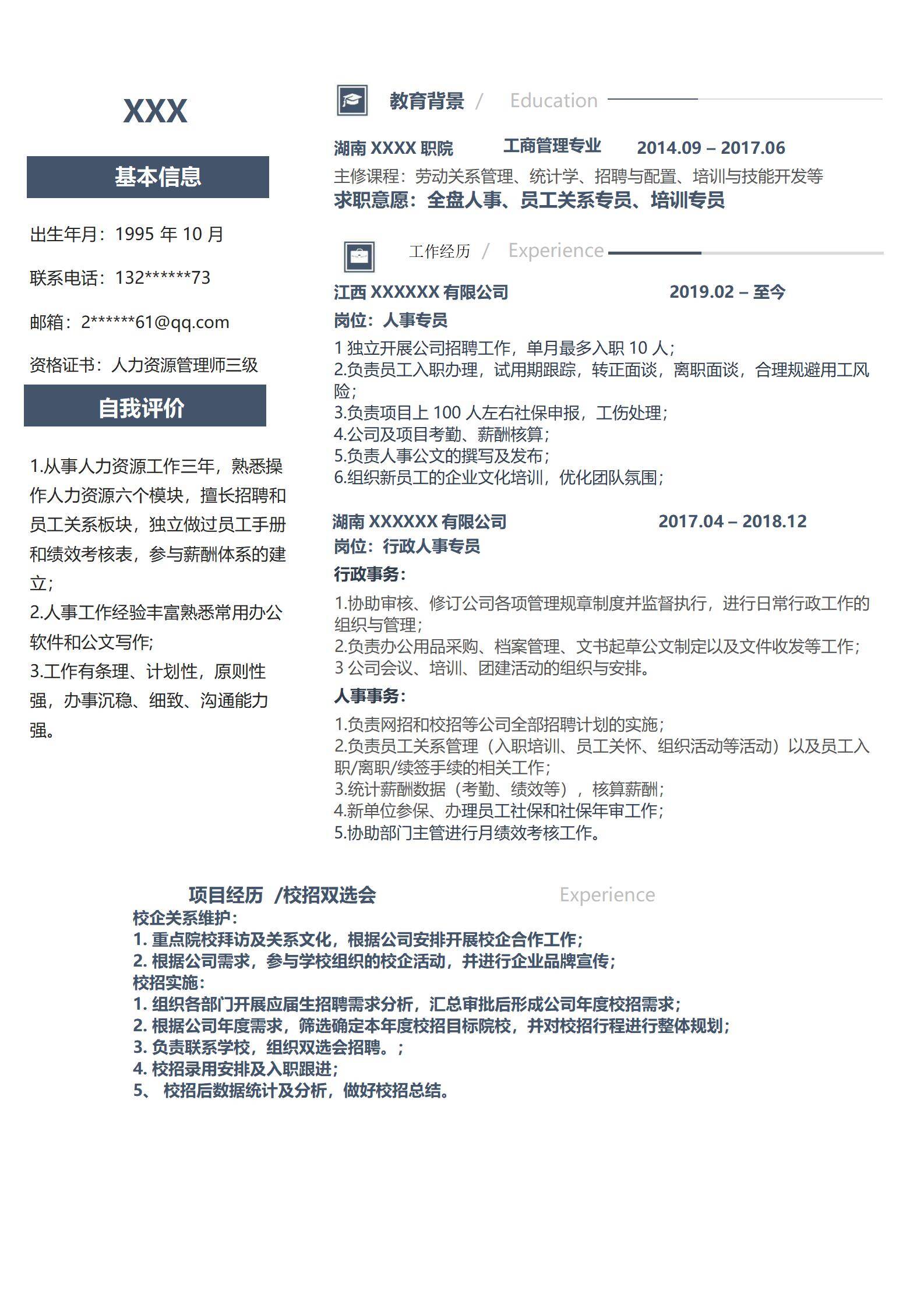 XXX

基本信息

出生年月：1995 年 10 月

联系电话：132******73

邮箱：2******61@qq.com

资格证书：人力资源管理师三级

自我评价

1.从事人力资源工作三年，熟悉操作人力资源六个模块，擅长招聘和员工关系板块，独立做过员工手册和绩效考核表，参与薪酬体系的建立；

2.人事工作经验丰富熟悉常用办公软件和公文写作；

3.工作有条理、计划性，原则性强，办事沉稳、细致、沟通能力强。

教育背景 / Education

湖南 XXXX 职院 工商管理专业 2014.09 – 2017.06

主修课程：劳动关系管理、统计学、招聘与配置、培训与技能开发等

求职意愿：全盘人事、员工关系专员、培训专员

工作经历 / Experience

江西 XXXXXX 有限公司 2019.02 – 至今

岗位：人事专员

1 独立开展公司招聘工作，单月最多入职 10 人；
2.负责员工入职办理，试用期跟踪，转正面谈，离职面谈，合理规避用工风险；
3.负责项目上 100 人左右社保申报，工伤处理；
4.公司及项目考勤、薪酬核算；
5.负责人事公文的撰写及发布；
6.组织新员工的企业文化培训，优化团队氛围；

湖南 XXXXXX 有限公司 2017.04 – 2018.12

岗位：行政人事专员

行政事务：

1.协助审核、修订公司各项管理规章制度并监督执行，进行日常行政工作的组织与管理；
2.负责办公用品采购、档案管理、文书起草公文制定以及文件收发等工作；
3 公司会议、培训、团建活动的组织与安排。

人事事务：

1.负责网招和校招等公司全部招聘计划的实施；
2.负责员工关系管理（入职培训、员工关怀、组织活动等活动）以及员工入职/离职/续签手续的相关工作；
3.统计薪酬数据（考勤、绩效等），核算薪酬；
4.新单位参保、办理员工社保和社保年审工作；
5.协助部门主管进行月绩效考核工作。

项目经历 /校招双选会 Experience

校企关系维护：
1. 重点院校拜访及关系文化，根据公司安排开展校企合作工作；
2. 根据公司需求，参与学校组织的校企活动，并进行企业品牌宣传；
校招实施：
1. 组织各部门开展应届生招聘需求分析，汇总审批后形成公司年度校招需求；
2. 根据公司年度需求，筛选确定本年度校招目标院校，并对校招行程进行整体规划；
3. 负责联系学校，组织双选会招聘。；
4. 校招录用安排及入职跟进；
5、 校招后数据统计及分析，做好校招总结。